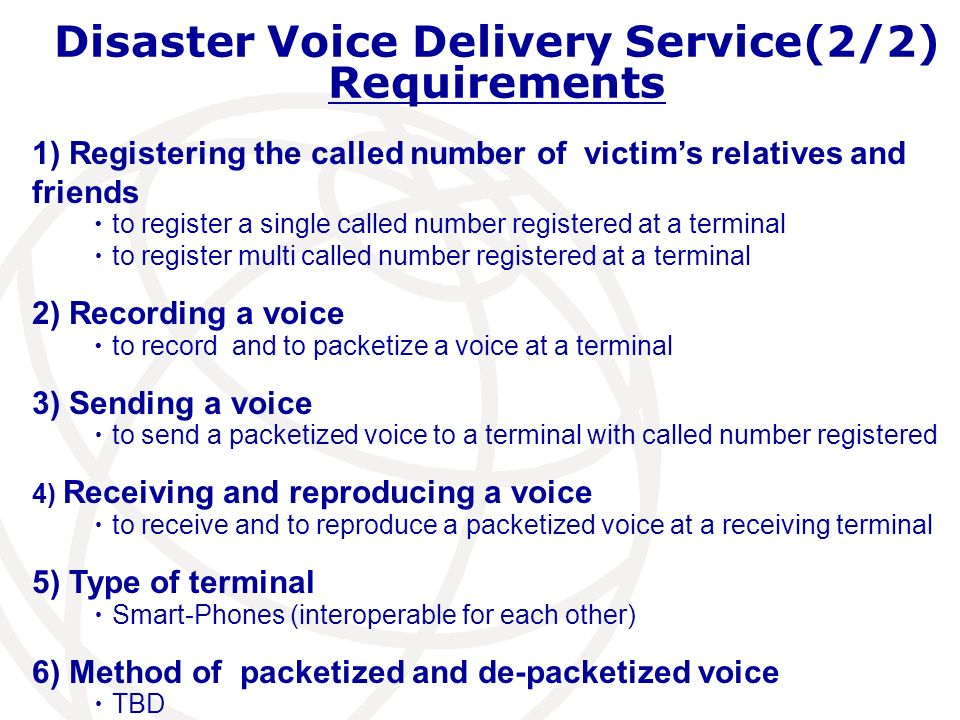 Disaster Voice Delivery Service(2/2)
Requirements

1) Registering the called number of victim's relatives and friends
・to register a single called number registered at a terminal
・to register multi called number registered at a terminal

2) Recording a voice
・to record and to packetize a voice at a terminal

3) Sending a voice
・to send a packetized voice to a terminal with called number registered

4) Receiving and reproducing a voice
・to receive and to reproduce a packetized voice at a receiving terminal

5) Type of terminal
・Smart-Phones (interoperable for each other)

6) Method of packetized and de-packetized voice
・TBD